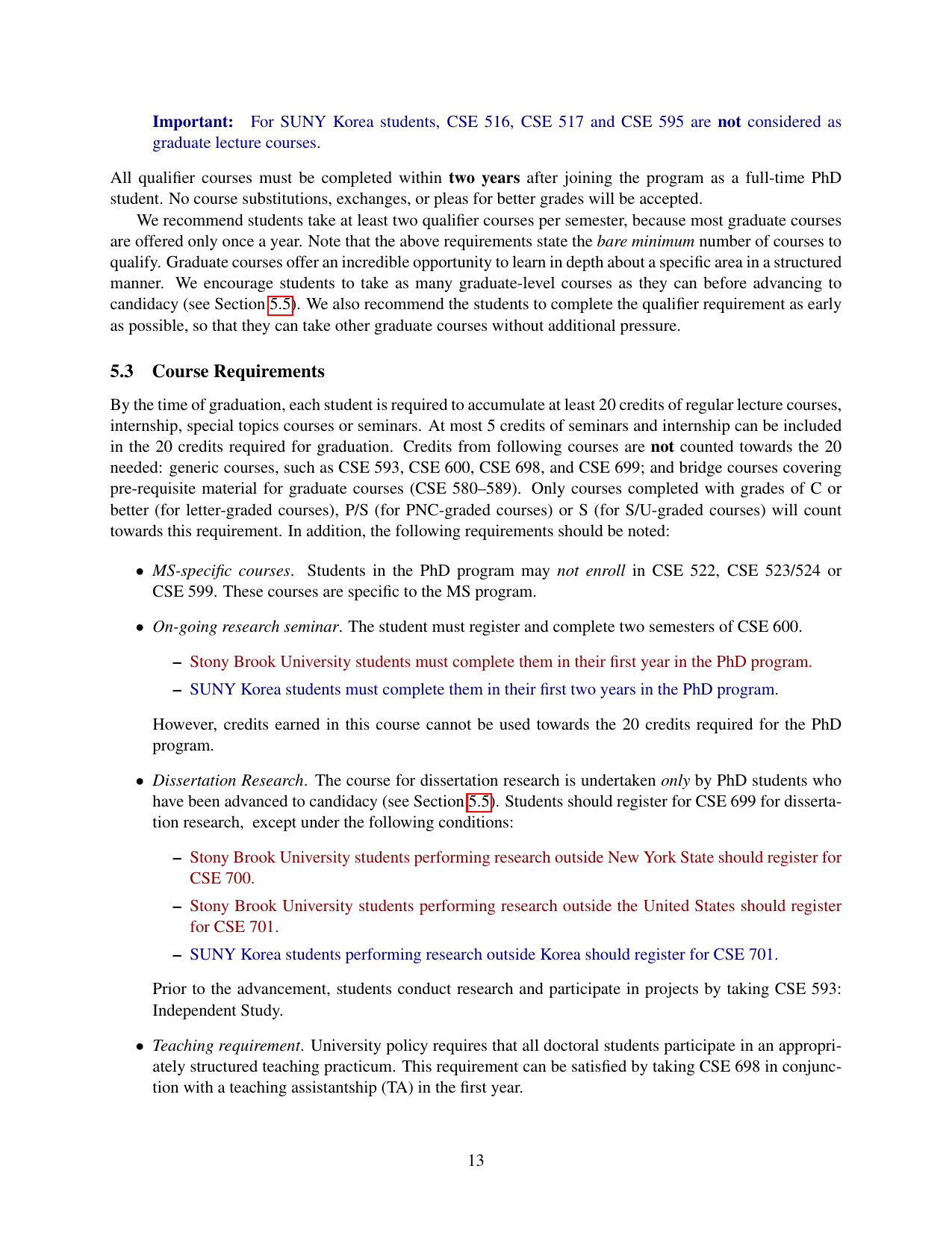 Important: For SUNY Korea students, CSE 516, CSE 517 and CSE 595 are not considered as graduate lecture courses.

All qualifier courses must be completed within two years after joining the program as a full-time PhD student. No course substitutions, exchanges, or pleas for better grades will be accepted.

We recommend students take at least two qualifier courses per semester, because most graduate courses are offered only once a year. Note that the above requirements state the bare minimum number of courses to qualify. Graduate courses offer an incredible opportunity to learn in depth about a specific area in a structured manner. We encourage students to take as many graduate-level courses as they can before advancing to candidacy (see Section 5.5). We also recommend the students to complete the qualifier requirement as early as possible, so that they can take other graduate courses without additional pressure.

5.3 Course Requirements

By the time of graduation, each student is required to accumulate at least 20 credits of regular lecture courses, internship, special topics courses or seminars. At most 5 credits of seminars and internship can be included in the 20 credits required for graduation. Credits from following courses are not counted towards the 20 needed: generic courses, such as CSE 593, CSE 600, CSE 698, and CSE 699; and bridge courses covering pre-requisite material for graduate courses (CSE 580–589). Only courses completed with grades of C or better (for letter-graded courses), P/S (for PNC-graded courses) or S (for S/U-graded courses) will count towards this requirement. In addition, the following requirements should be noted:

• MS-specific courses. Students in the PhD program may not enroll in CSE 522, CSE 523/524 or CSE 599. These courses are specific to the MS program.

• On-going research seminar. The student must register and complete two semesters of CSE 600.

– Stony Brook University students must complete them in their first year in the PhD program.

– SUNY Korea students must complete them in their first two years in the PhD program.

However, credits earned in this course cannot be used towards the 20 credits required for the PhD program.

• Dissertation Research. The course for dissertation research is undertaken only by PhD students who have been advanced to candidacy (see Section 5.5). Students should register for CSE 699 for dissertation research, except under the following conditions:

– Stony Brook University students performing research outside New York State should register for CSE 700.

– Stony Brook University students performing research outside the United States should register for CSE 701.

– SUNY Korea students performing research outside Korea should register for CSE 701.

Prior to the advancement, students conduct research and participate in projects by taking CSE 593: Independent Study.

• Teaching requirement. University policy requires that all doctoral students participate in an appropriately structured teaching practicum. This requirement can be satisfied by taking CSE 698 in conjunction with a teaching assistantship (TA) in the first year.

13